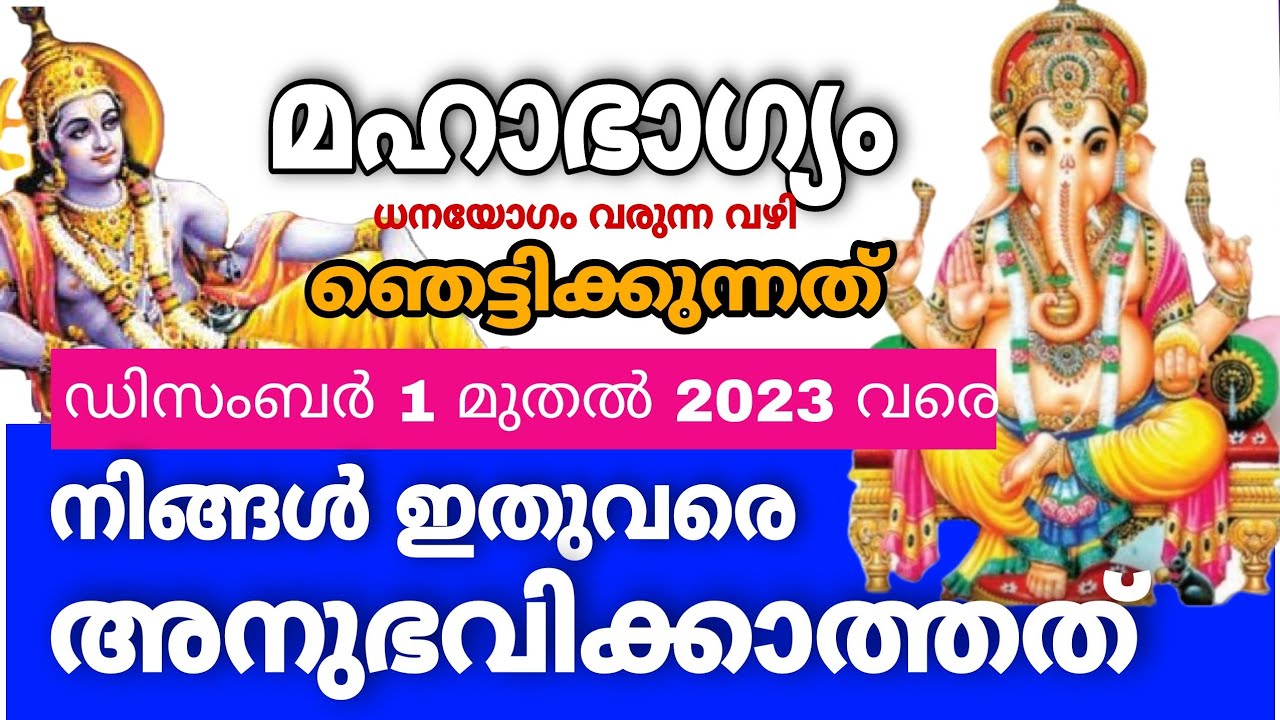 മഹാഭാഗ്യം
ധനയോഗം വരുന്ന വഴി
ഞെട്ടിക്കുന്നത്
ഡിസംബർ 1 മുതൽ 2023 വരെ
നിങ്ങൾ ഇതുവരെ
അനുഭവിക്കാത്തത്